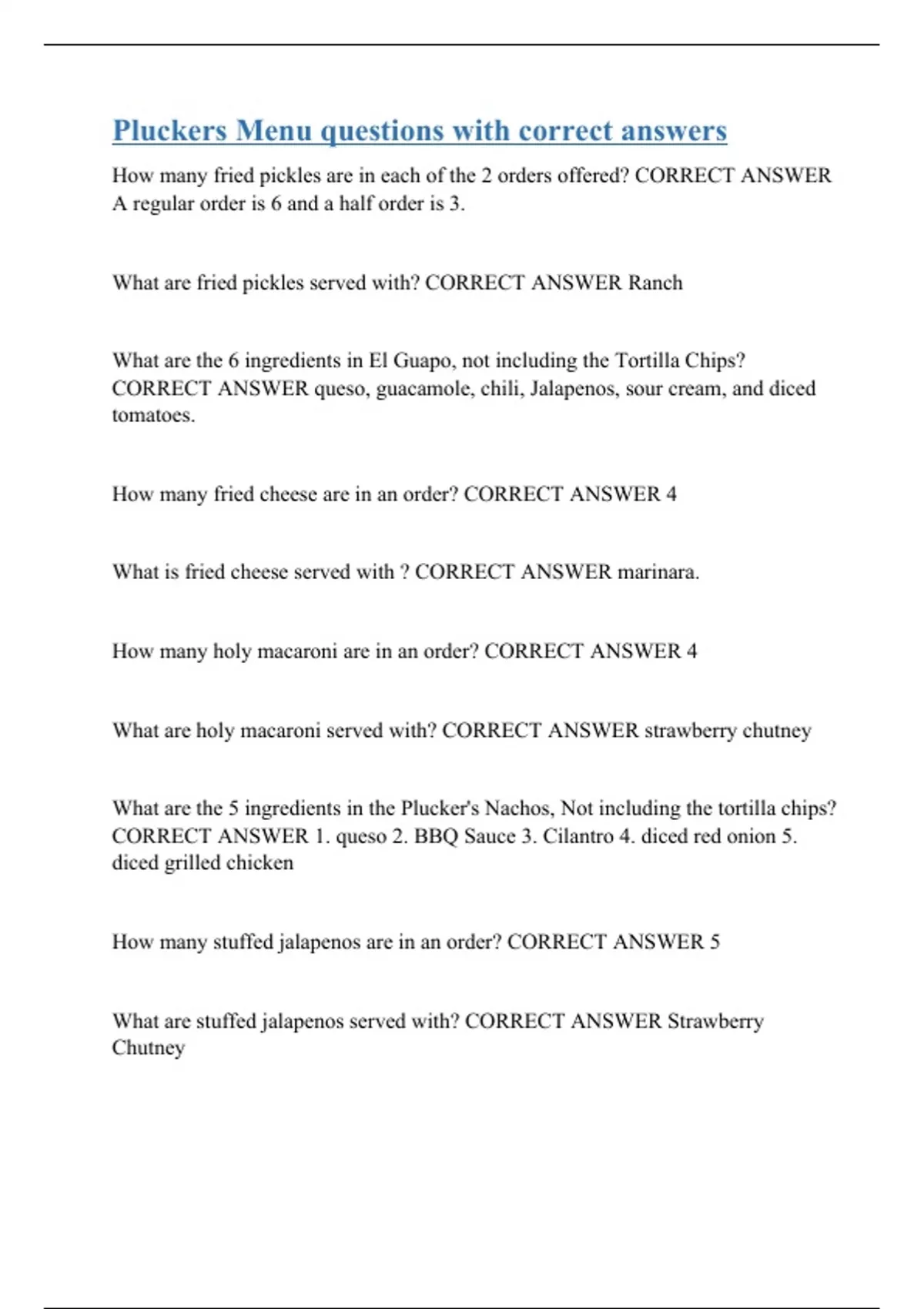 Pluckers Menu questions with correct answers

How many fried pickles are in each of the 2 orders offered? CORRECT ANSWER A regular order is 6 and a half order is 3.

What are fried pickles served with? CORRECT ANSWER Ranch

What are the 6 ingredients in El Guapo, not including the Tortilla Chips? CORRECT ANSWER queso, guacamole, chili, Jalapenos, sour cream, and diced tomatoes.

How many fried cheese are in an order? CORRECT ANSWER 4

What is fried cheese served with ? CORRECT ANSWER marinara.

How many holy macaroni are in an order? CORRECT ANSWER 4

What are holy macaroni served with? CORRECT ANSWER strawberry chutney

What are the 5 ingredients in the Plucker's Nachos, Not including the tortilla chips? CORRECT ANSWER 1. queso 2. BBQ Sauce 3. Cilantro 4. diced red onion 5. diced grilled chicken

How many stuffed jalapenos are in an order? CORRECT ANSWER 5

What are stuffed jalapenos served with? CORRECT ANSWER Strawberry Chutney